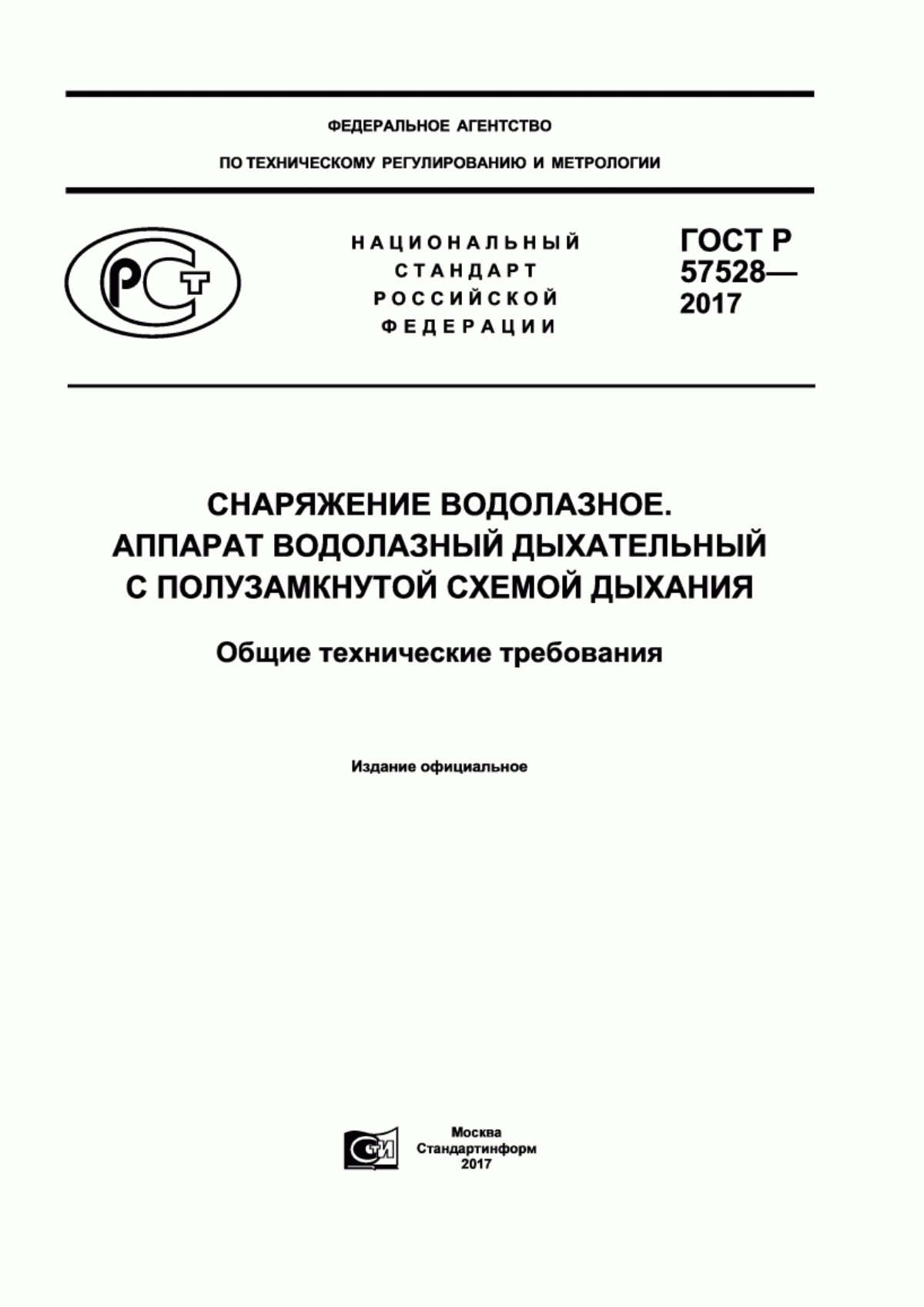 ФЕДЕРАЛЬНОЕ АГЕНТСТВО

ПО ТЕХНИЧЕСКОМУ РЕГУЛИРОВАНИЮ И МЕТРОЛОГИИ

РСТ

НАЦИОНАЛЬНЫЙ СТАНДАРТ РОССИЙСКОЙ ФЕДЕРАЦИИ

ГОСТ Р 57528— 2017

СНАРЯЖЕНИЕ ВОДОЛАЗНОЕ. АППАРАТ ВОДОЛАЗНЫЙ ДЫХАТЕЛЬНЫЙ С ПОЛУЗАМКНУТОЙ СХЕМОЙ ДЫХАНИЯ

Общие технические требования

Издание официальное

СТИ

Москва
Стандартинформ
2017